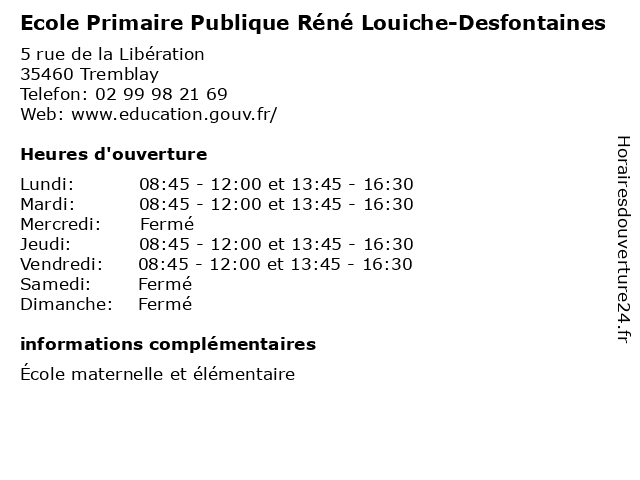 Ecole Primaire Publique Réné Louiche-Desfontaines

5 rue de la Libération
35460 Tremblay
Telefon: 02 99 98 21 69
Web: www.education.gouv.fr/

Heures d'ouverture

| | |
|---|---|
| Lundi: | 08:45 - 12:00 et 13:45 - 16:30 |
| Mardi: | 08:45 - 12:00 et 13:45 - 16:30 |
| Mercredi: | Fermé |
| Jeudi: | 08:45 - 12:00 et 13:45 - 16:30 |
| Vendredi: | 08:45 - 12:00 et 13:45 - 16:30 |
| Samedi: | Fermé |
| Dimanche: | Fermé |

informations complémentaires

École maternelle et élémentaire

Horairesdouverture24.fr